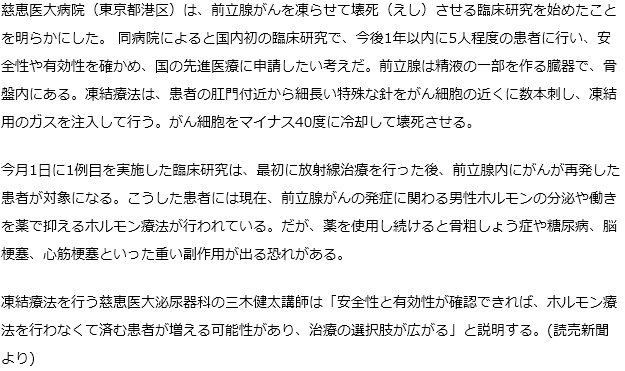 慈恵医大病院（東京都港区）は、前立腺がんを凍らせて壊死（えし）させる臨床研究を始めたことを明らかにした。 同病院によると国内初の臨床研究で、今後1年以内に5人程度の患者に行い、安全性や有効性を確かめ、国の先進医療に申請したい考えだ。前立腺は精液の一部を作る臓器で、骨盤内にある。凍結療法は、患者の肛門付近から細長い特殊な針をがん細胞の近くに数本刺し、凍結用のガスを注入して行う。がん細胞をマイナス40度に冷却して壊死させる。

今月1日に1例目を実施した臨床研究は、最初に放射線治療を行った後、前立腺内にがんが再発した患者が対象になる。こうした患者には現在、前立腺がんの発症に関わる男性ホルモンの分泌や働きを薬で抑えるホルモン療法が行われている。だが、薬を使用し続けると骨粗しょう症や糖尿病、脳梗塞、心筋梗塞といった重い副作用が出る恐れがある。

凍結療法を行う慈恵医大泌尿器科の三木健太講師は「安全性と有効性が確認できれば、ホルモン療法を行わなくて済む患者が増える可能性があり、治療の選択肢が広がる」と説明する。(読売新聞より)